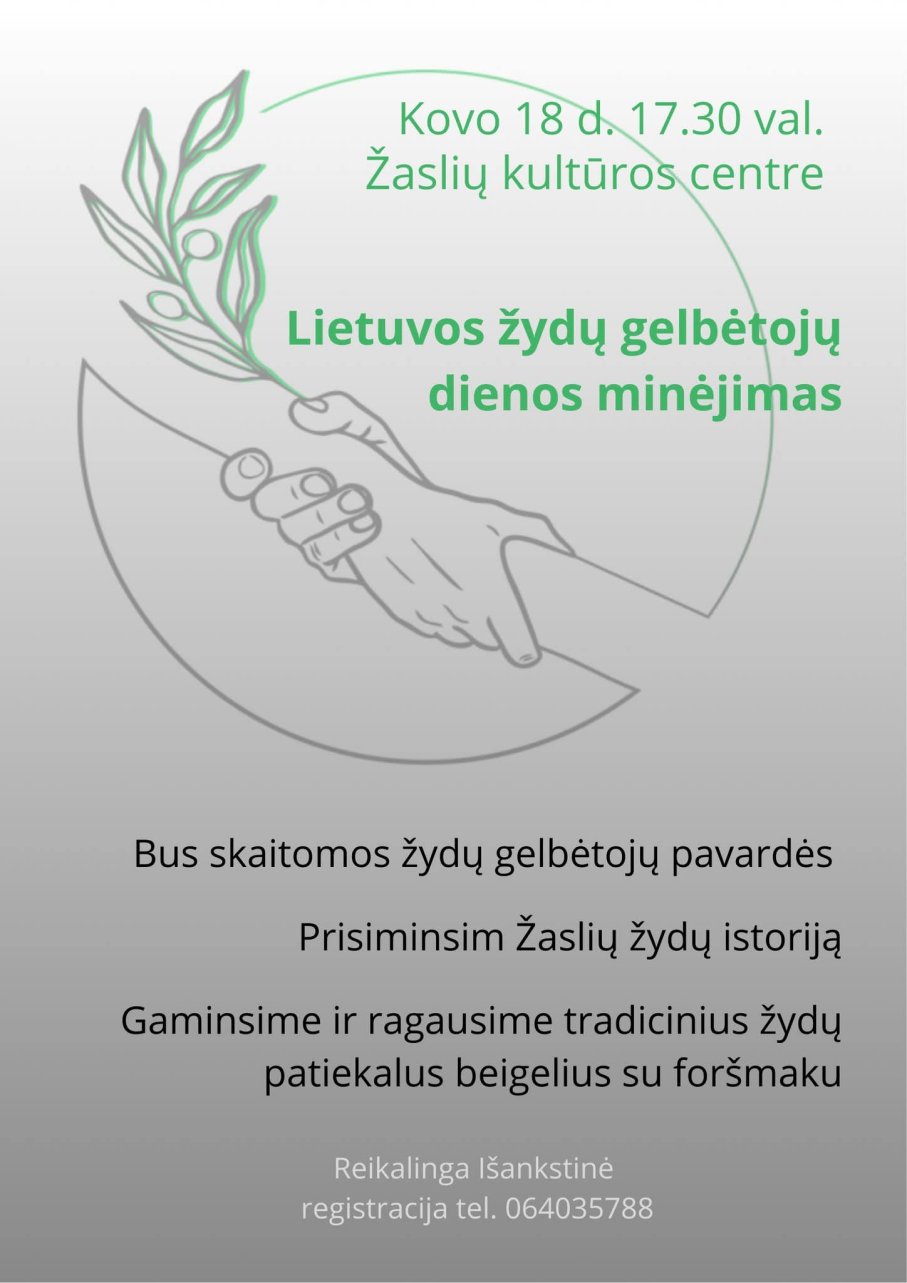 Kovo 18 d. 17.30 val.
Žaslių kultūros centre

Lietuvos žydų gelbėtojų
dienos minėjimas

Bus skaitomos žydų gelbėtojų pavardės

Prisiminsim Žaslių žydų istoriją

Gaminsime ir ragausime tradicinius žydų patiekalus beigelius su foršmaku

Reikalinga Išankstinė registracija tel. 064035788